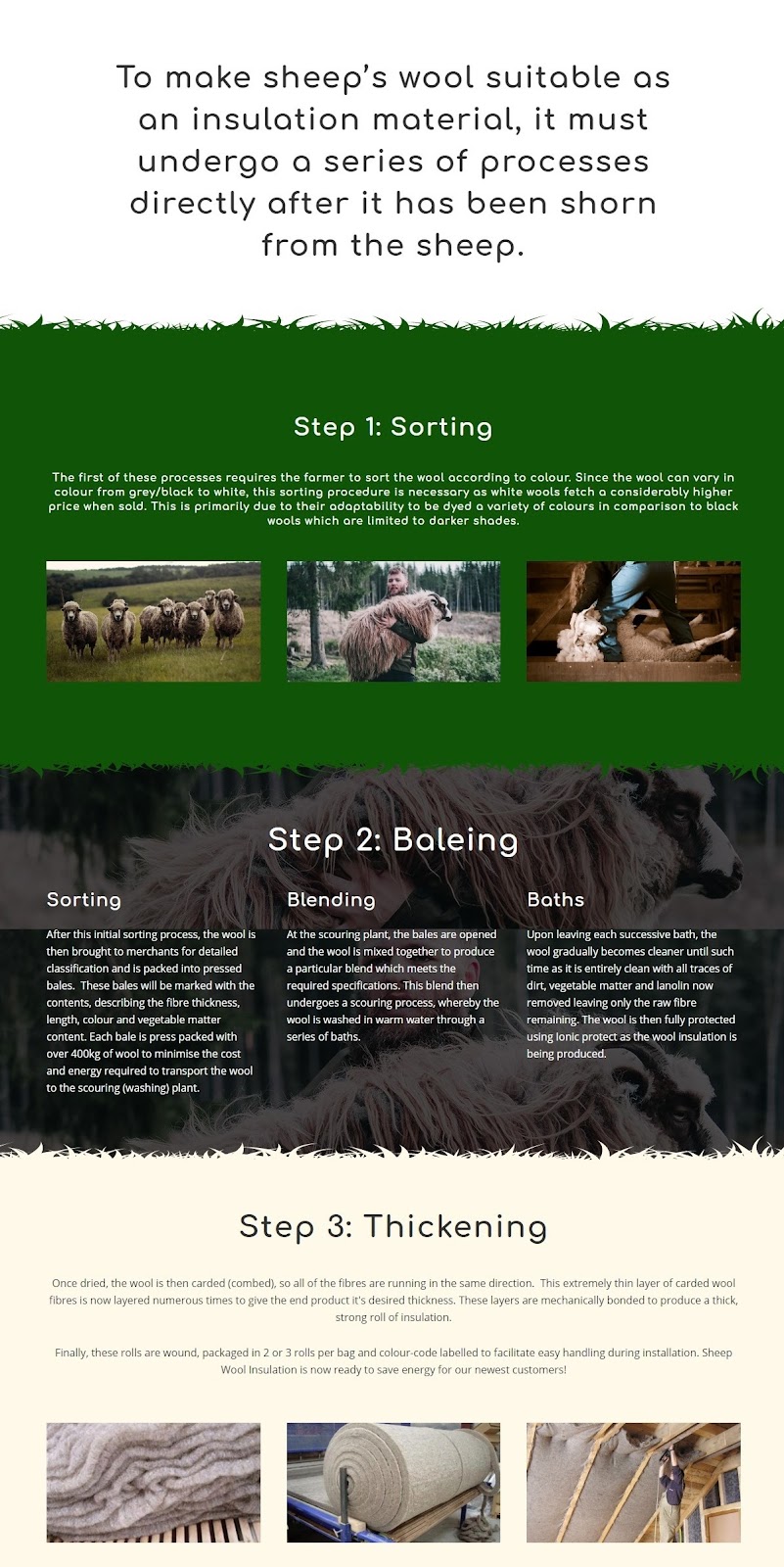 To make sheep's wool suitable as an insulation material, it must undergo a series of processes directly after it has been shorn from the sheep.

Step 1: Sorting

The first of these processes requires the farmer to sort the wool according to colour. Since the wool can vary in colour from grey/black to white, this sorting procedure is necessary as white wools fetch a considerably higher price when sold. This is primarily due to their adaptability to be dyed a variety of colours in comparison to black wools which are limited to darker shades.

Step 2: Baleing

Sorting

After this initial sorting process, the wool is then brought to merchants for detailed classification and is packed into pressed bales. These bales will be marked with the contents, describing the fibre thickness, length, colour and vegetable matter content. Each bale is press packed with over 400kg of wool to minimise the cost and energy required to transport the wool to the scouring (washing) plant.

Blending

At the scouring plant, the bales are opened and the wool is mixed together to produce a particular blend which meets the required specifications. This blend then undergoes a scouring process, whereby the wool is washed in warm water through a series of baths.

Baths

Upon leaving each successive bath, the wool gradually becomes cleaner until such time as it is entirely clean with all traces of dirt, vegetable matter and lanolin now removed leaving only the raw fibre remaining. The wool is then fully protected using Ionic protect as the wool insulation is being produced.

Step 3: Thickening

Once dried, the wool is then carded (combed), so all of the fibres are running in the same direction. This extremely thin layer of carded wool fibres is now layered numerous times to give the end product it's desired thickness. These layers are mechanically bonded to produce a thick, strong roll of insulation.

Finally, these rolls are wound, packaged in 2 or 3 rolls per bag and colour-code labelled to facilitate easy handling during installation. Sheep Wool Insulation is now ready to save energy for our newest customers!